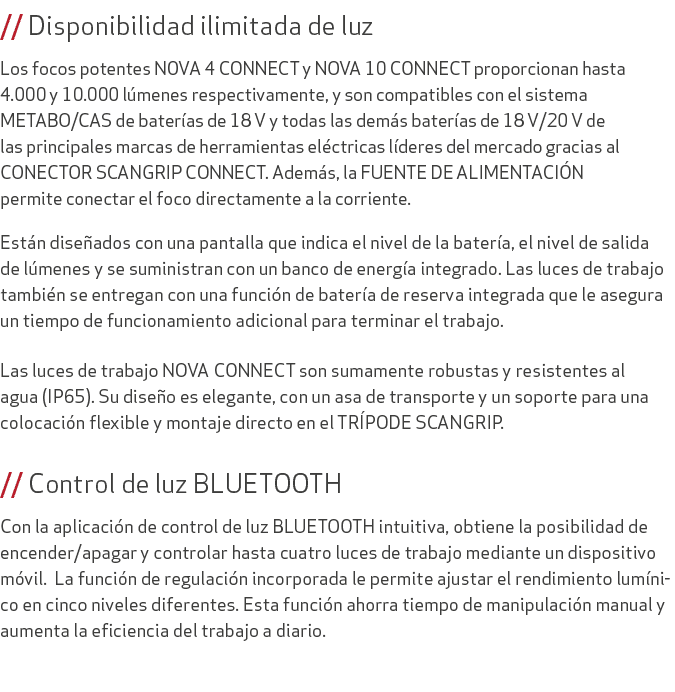 // Disponibilidad ilimitada de luz

Los focos potentes NOVA 4 CONNECT y NOVA 10 CONNECT proporcionan hasta 4.000 y 10.000 lúmenes respectivamente, y son compatibles con el sistema METABO/CAS de baterías de 18 V y todas las demás baterías de 18 V/20 V de las principales marcas de herramientas eléctricas líderes del mercado gracias al CONECTOR SCANGRIP CONNECT. Además, la FUENTE DE ALIMENTACIÓN permite conectar el foco directamente a la corriente.

Están diseñados con una pantalla que indica el nivel de la batería, el nivel de salida de lúmenes y se suministran con un banco de energía integrado. Las luces de trabajo también se entregan con una función de batería de reserva integrada que le asegura un tiempo de funcionamiento adicional para terminar el trabajo.

Las luces de trabajo NOVA CONNECT son sumamente robustas y resistentes al agua (IP65). Su diseño es elegante, con un asa de transporte y un soporte para una colocación flexible y montaje directo en el TRÍPODE SCANGRIP.

// Control de luz BLUETOOTH

Con la aplicación de control de luz BLUETOOTH intuitiva, obtiene la posibilidad de encender/apagar y controlar hasta cuatro luces de trabajo mediante un dispositivo móvil. La función de regulación incorporada le permite ajustar el rendimiento lumínico en cinco niveles diferentes. Esta función ahorra tiempo de manipulación manual y aumenta la eficiencia del trabajo a diario.